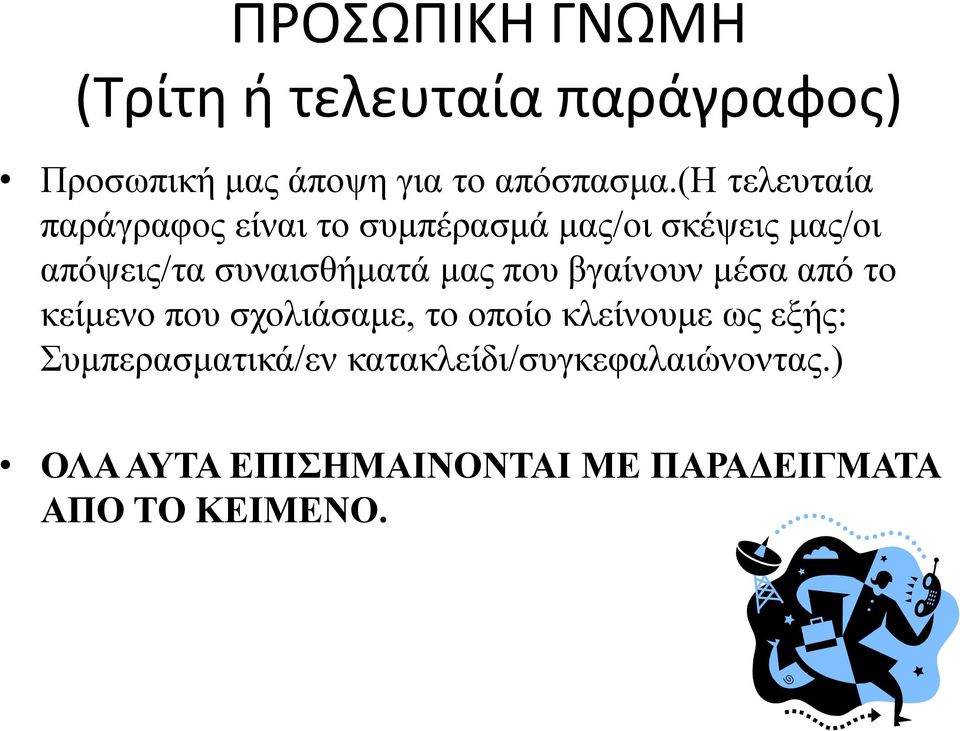 ΠΡΟΣΩΠΙΚΗ ΓΝΩΜΗ
(Τρίτη ή τελευταία παράγραφος)

• Προσωπική μας άποψη για το απόσπασμα.(Η τελευταία παράγραφος είναι το συμπέρασμά μας/οι σκέψεις μας/οι απόψεις/τα συναισθήματά μας που βγαίνουν μέσα από το κείμενο που σχολιάσαμε, το οποίο κλείνουμε ως εξής: Συμπερασματικά/εν κατακλείδι/συγκεφαλαιώνοντας.)

• ΟΛΑ ΑΥΤΑ ΕΠΙΣΗΜΑΙΝΟΝΤΑΙ ΜΕ ΠΑΡΑΔΕΙΓΜΑΤΑ ΑΠΟ ΤΟ ΚΕΙΜΕΝΟ.